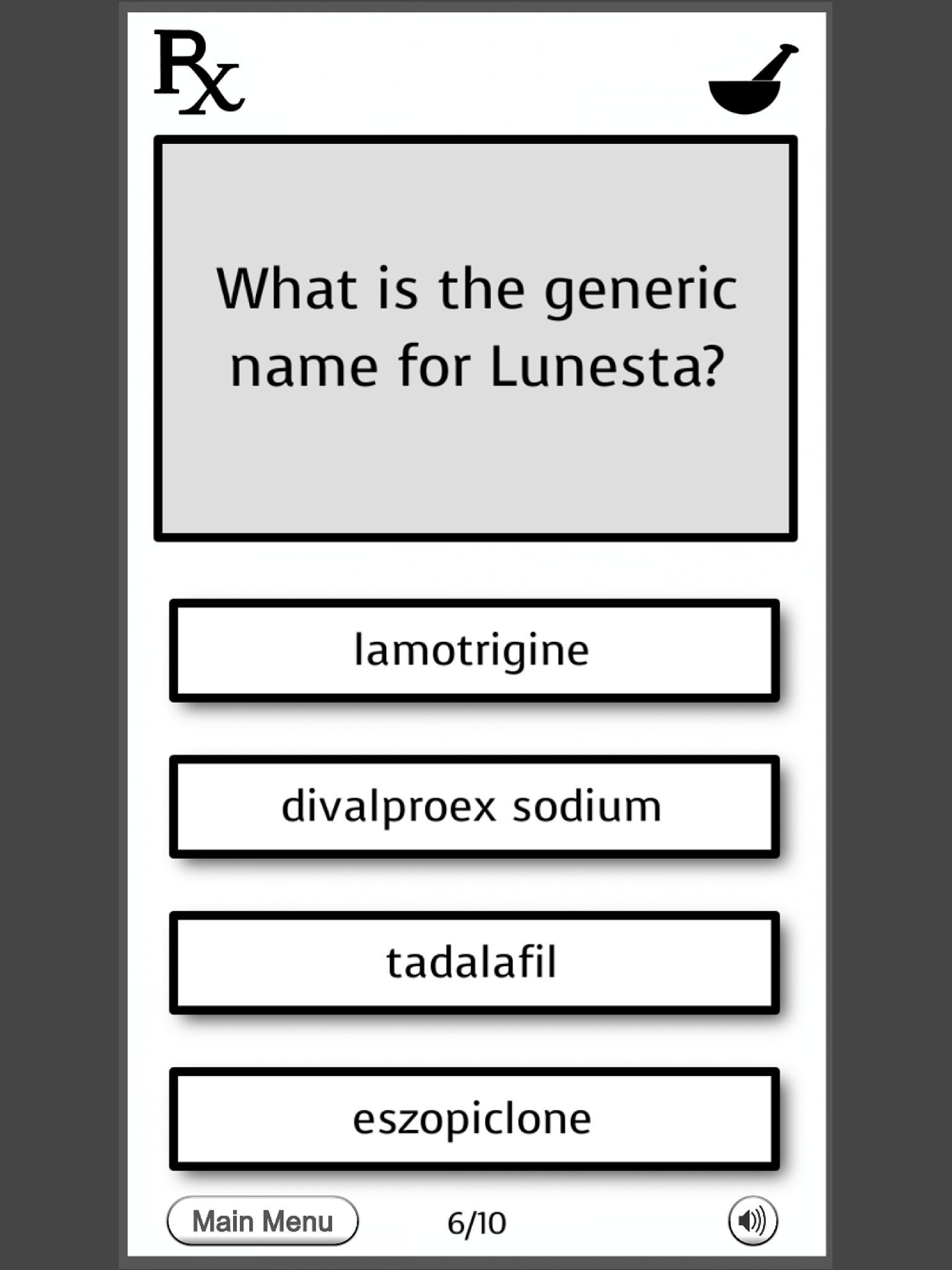 Rx

What is the generic name for Lunesta?

lamotrigine

divalproex sodium

tadalafil

eszopiclone

Main Menu

6/10